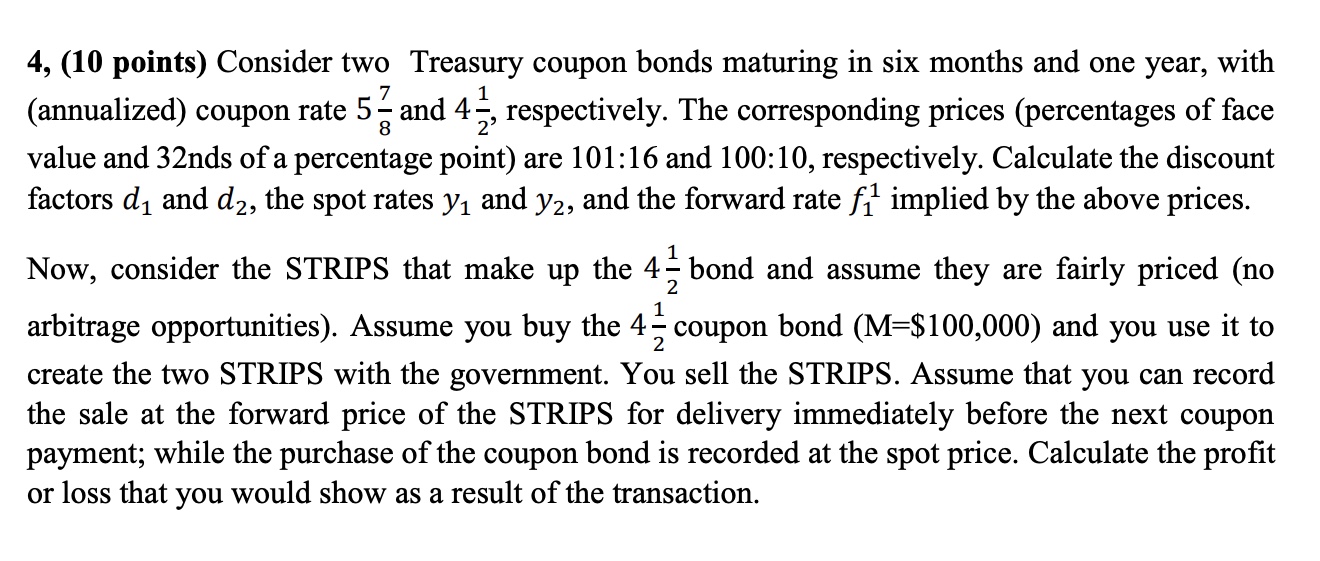 **4, (10 points)** Consider two Treasury coupon bonds maturing in six months and one year, with (annualized) coupon rate $5\frac{7}{8}$ and $4\frac{1}{2}$, respectively. The corresponding prices (percentages of face value and 32nds of a percentage point) are 101:16 and 100:10, respectively. Calculate the discount factors $d_1$ and $d_2$, the spot rates $y_1$ and $y_2$, and the forward rate $f_1^1$ implied by the above prices.

Now, consider the STRIPS that make up the $4\frac{1}{2}$ bond and assume they are fairly priced (no arbitrage opportunities). Assume you buy the $4\frac{1}{2}$ coupon bond (M=\$100,000) and you use it to create the two STRIPS with the government. You sell the STRIPS. Assume that you can record the sale at the forward price of the STRIPS for delivery immediately before the next coupon payment; while the purchase of the coupon bond is recorded at the spot price. Calculate the profit or loss that you would show as a result of the transaction.